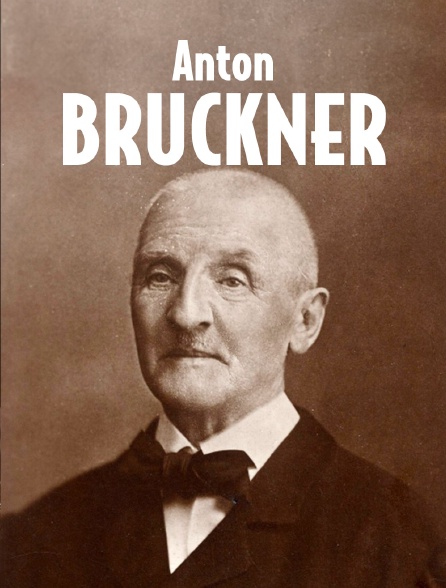 Anton
BRUCKNER